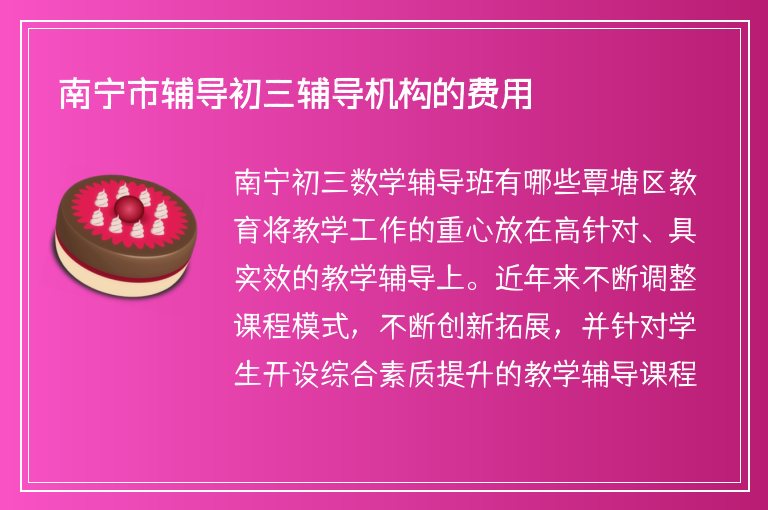 南宁市辅导初三辅导机构的费用

南宁初三数学辅导班有哪些覃塘区教育将教学工作的重心放在高针对、具实效的教学辅导上。近年来不断调整课程模式，不断创新拓展，并针对学生开设综合素质提升的教学辅导课程